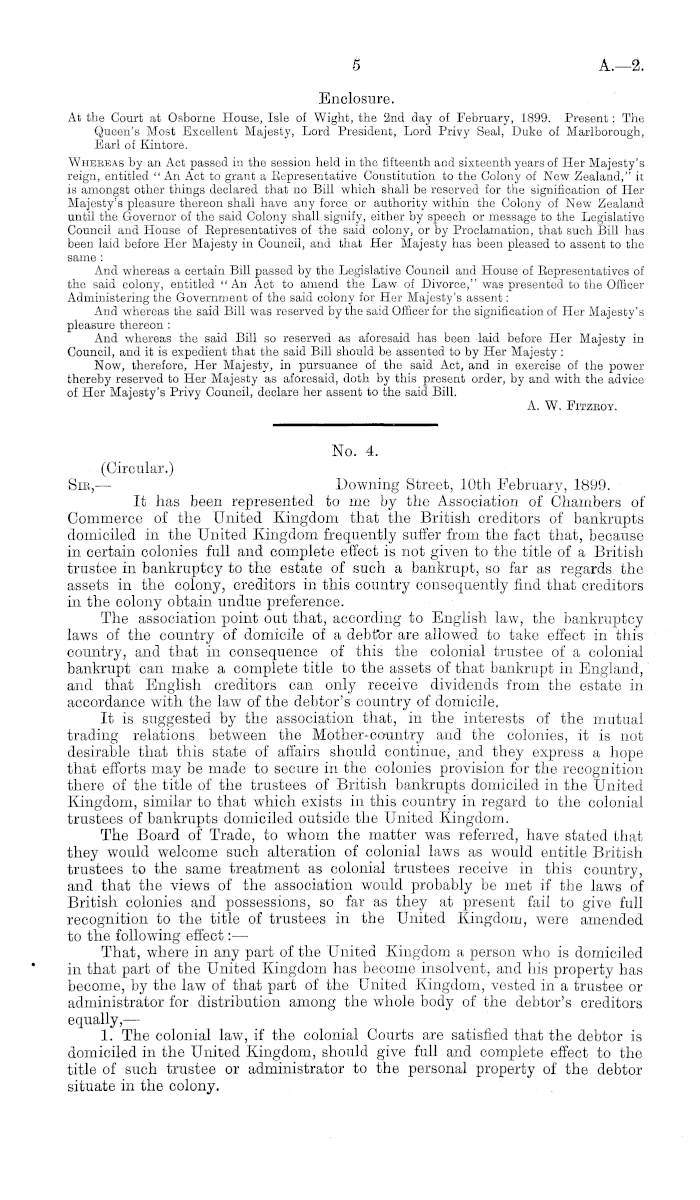 5

A.—2.

Enclosure.

At the Court at Osborne House, Isle of Wight, the 2nd day of February, 1899. Present: The Queen's Most Excellent Majesty, Lord President, Lord Privy Seal, Duke of Marlborough, Earl of Kintore.

Whereas by an Act passed in the session held in the fifteenth and sixteenth years of Her Majesty's reign, entitled "An Act to grant a Representative Constitution to the Colony of New Zealand," it is amongst other things declared that no Bill which shall be reserved for the signification of Her Majesty's pleasure thereon shall have any force or authority within the Colony of New Zealand until the Governor of the said Colony shall signify, either by speech or message to the Legislative Council and House of Representatives of the said colony, or by Proclamation, that such Bill has been laid before Her Majesty in Council, and that Her Majesty has been pleased to assent to the same:

And whereas a certain Bill passed by the Legislative Council and House of Representatives of the said colony, entitled "An Act to amend the Law of Divorce," was presented to the Officer Administering the Government of the said colony for Her Majesty's assent:

And whereas the said Bill was reserved by the said Officer for the signification of Her Majesty's pleasure thereon:

And whereas the said Bill so reserved as aforesaid has been laid before Her Majesty in Council, and it is expedient that the said Bill should be assented to by Her Majesty:

Now, therefore, Her Majesty, in pursuance of the said Act, and in exercise of the power thereby reserved to Her Majesty as aforesaid, doth by this present order, by and with the advice of Her Majesty's Privy Council, declare her assent to the said Bill.

A. W. Fitzroy.

No. 4.

(Circular.)

Sir,— Downing Street, 10th February, 1899.

It has been represented to me by the Association of Chambers of Commerce of the United Kingdom that the British creditors of bankrupts domiciled in the United Kingdom frequently suffer from the fact that, because in certain colonies full and complete effect is not given to the title of a British trustee in bankruptcy to the estate of such a bankrupt, so far as regards the assets in the colony, creditors in this country consequently find that creditors in the colony obtain undue preference.

The association point out that, according to English law, the bankruptcy laws of the country of domicile of a debtor are allowed to take effect in this country, and that in consequence of this the colonial trustee of a colonial bankrupt can make a complete title to the assets of that bankrupt in England, and that English creditors can only receive dividends from the estate in accordance with the law of the debtor's country of domicile.

It is suggested by the association that, in the interests of the mutual trading relations between the Mother-country and the colonies, it is not desirable that this state of affairs should continue, and they express a hope that efforts may be made to secure in the colonies provision for the recognition there of the title of the trustees of British bankrupts domiciled in the United Kingdom, similar to that which exists in this country in regard to the colonial trustees of bankrupts domiciled outside the United Kingdom.

The Board of Trade, to whom the matter was referred, have stated that they would welcome such alteration of colonial laws as would entitle British trustees to the same treatment as colonial trustees receive in this country, and that the views of the association would probably be met if the laws of British colonies and possessions, so far as they at present fail to give full recognition to the title of trustees in the United Kingdom, were amended to the following effect:—

That, where in any part of the United Kingdom a person who is domiciled in that part of the United Kingdom has become insolvent, and his property has become, by the law of that part of the United Kingdom, vested in a trustee or administrator for distribution among the whole body of the debtor's creditors equally,—

1. The colonial law, if the colonial Courts are satisfied that the debtor is domiciled in the United Kingdom, should give full and complete effect to the title of such trustee or administrator to the personal property of the debtor situate in the colony.